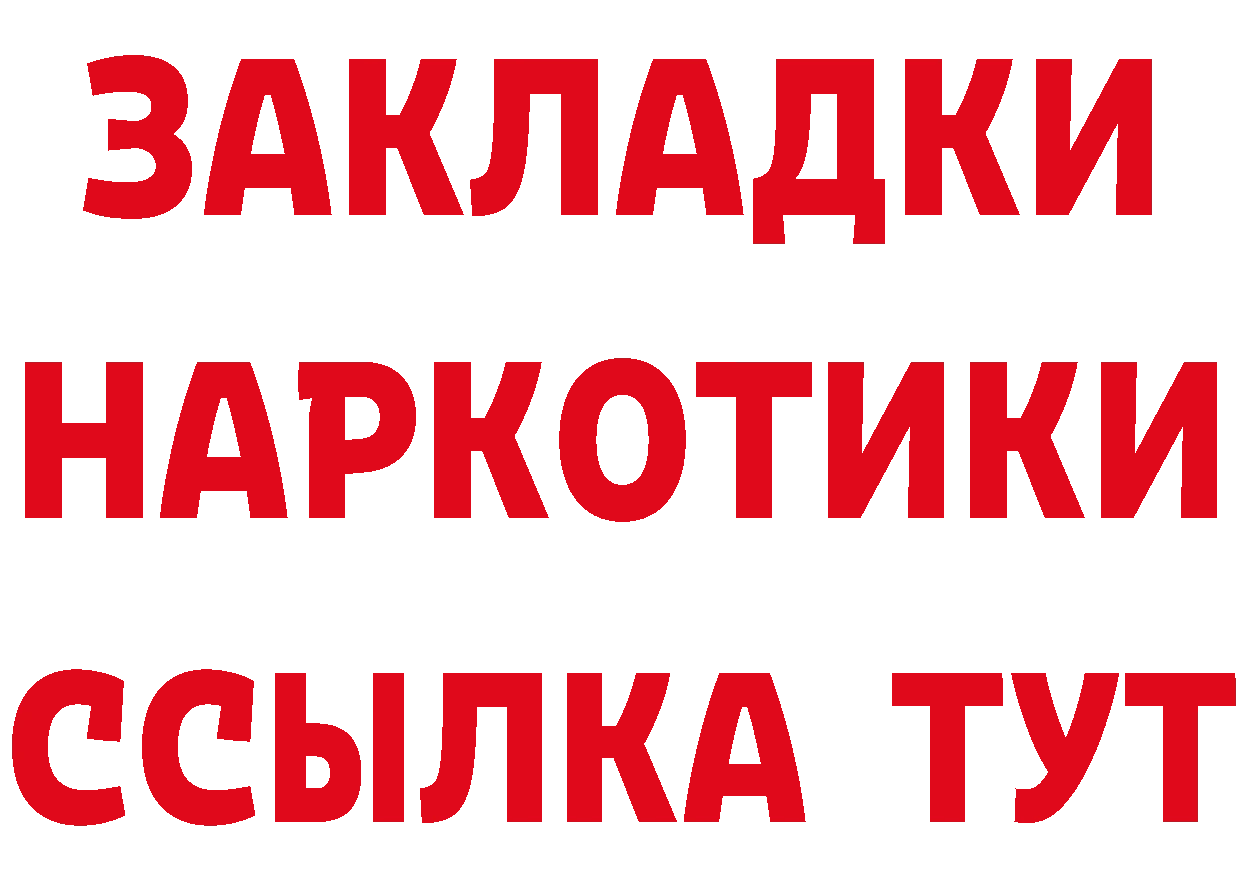 ЗАКЛАДКИ
НАРКОТИКИ
ССЫЛКА ТУТ